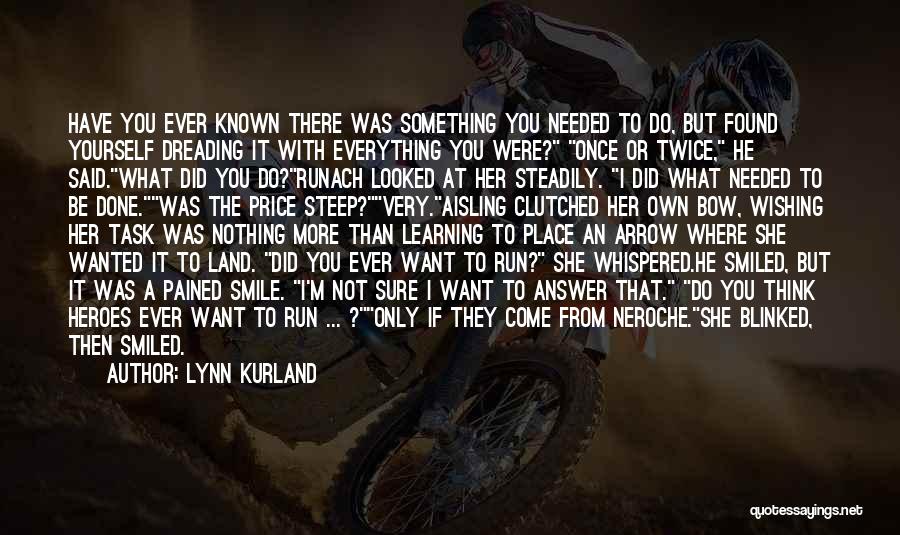 HAVE YOU EVER KNOWN THERE WAS SOMETHING YOU NEEDED TO DO, BUT FOUND YOURSELF DREADING IT WITH EVERYTHING YOU WERE?" "ONCE OR TWICE," HE SAID."WHAT DID YOU DO?"RUNACH LOOKED AT HER STEADILY. "I DID WHAT NEEDED TO BE DONE.""WAS THE PRICE STEEP?""VERY."AISLING CLUTCHED HER OWN BOW, WISHING HER TASK WAS NOTHING MORE THAN LEARNING TO PLACE AN ARROW WHERE SHE WANTED IT TO LAND. "DID YOU EVER WANT TO RUN?" SHE WHISPERED.HE SMILED, BUT IT WAS A PAINED SMILE. "I'M NOT SURE I WANT TO ANSWER THAT." "DO YOU THINK HEROES EVER WANT TO RUN ... ?""ONLY IF THEY COME FROM NEROCHE."SHE BLINKED, THEN SMILED.

AUTHOR: LYNN KURLAND

quotessayings.net